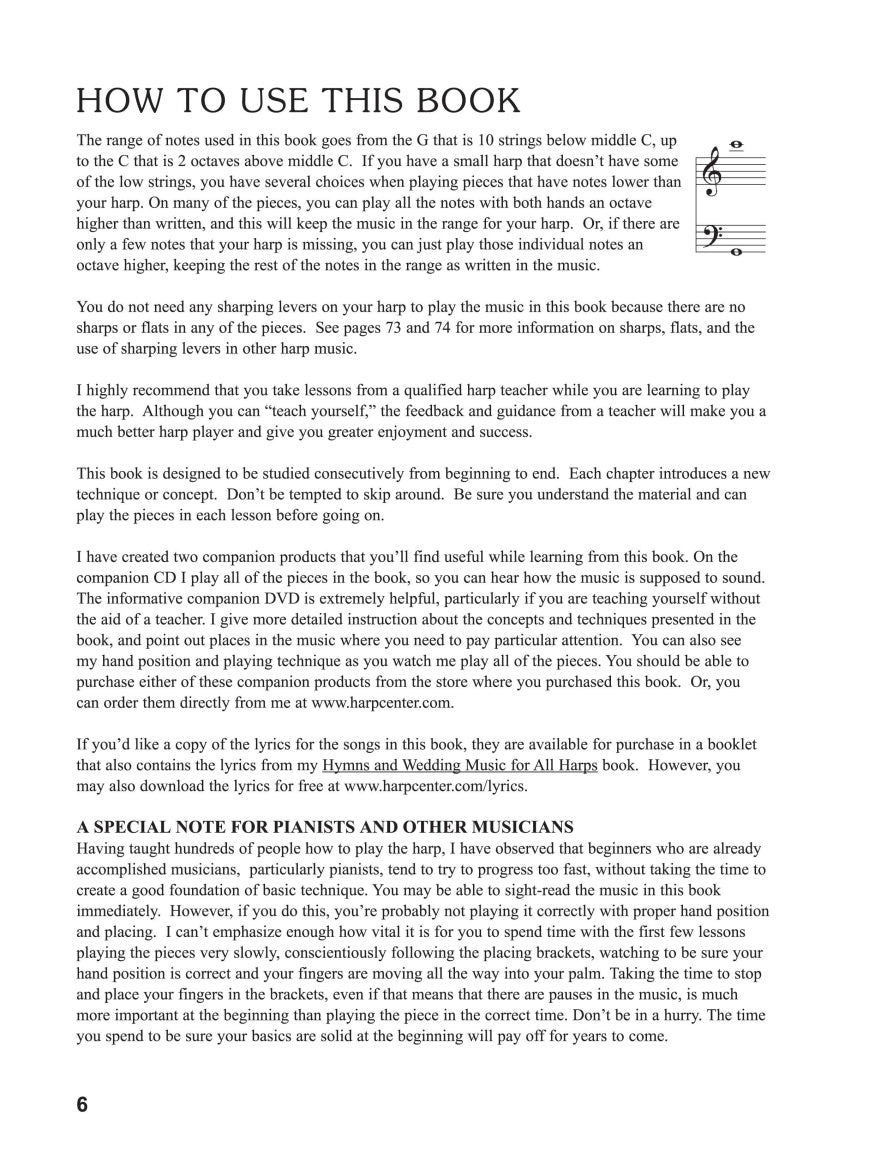 HOW TO USE THIS BOOK

The range of notes used in this book goes from the G that is 10 strings below middle C, up to the C that is 2 octaves above middle C. If you have a small harp that doesn't have some of the low strings, you have several choices when playing pieces that have notes lower than your harp. On many of the pieces, you can play all the notes with both hands an octave higher than written, and this will keep the music in the range for your harp. Or, if there are only a few notes that your harp is missing, you can just play those individual notes an octave higher, keeping the rest of the notes in the range as written in the music.

You do not need any sharping levers on your harp to play the music in this book because there are no sharps or flats in any of the pieces. See pages 73 and 74 for more information on sharps, flats, and the use of sharping levers in other harp music.

I highly recommend that you take lessons from a qualified harp teacher while you are learning to play the harp. Although you can "teach yourself," the feedback and guidance from a teacher will make you a much better harp player and give you greater enjoyment and success.

This book is designed to be studied consecutively from beginning to end. Each chapter introduces a new technique or concept. Don't be tempted to skip around. Be sure you understand the material and can play the pieces in each lesson before going on.

I have created two companion products that you'll find useful while learning from this book. On the companion CD I play all of the pieces in the book, so you can hear how the music is supposed to sound. The informative companion DVD is extremely helpful, particularly if you are teaching yourself without the aid of a teacher. I give more detailed instruction about the concepts and techniques presented in the book, and point out places in the music where you need to pay particular attention. You can also see my hand position and playing technique as you watch me play all of the pieces. You should be able to purchase either of these companion products from the store where you purchased this book. Or, you can order them directly from me at www.harpcenter.com.

If you'd like a copy of the lyrics for the songs in this book, they are available for purchase in a booklet that also contains the lyrics from my Hymns and Wedding Music for All Harps book. However, you may also download the lyrics for free at www.harpcenter.com/lyrics.

A SPECIAL NOTE FOR PIANISTS AND OTHER MUSICIANS
Having taught hundreds of people how to play the harp, I have observed that beginners who are already accomplished musicians, particularly pianists, tend to try to progress too fast, without taking the time to create a good foundation of basic technique. You may be able to sight-read the music in this book immediately. However, if you do this, you're probably not playing it correctly with proper hand position and placing. I can't emphasize enough how vital it is for you to spend time with the first few lessons playing the pieces very slowly, conscientiously following the placing brackets, watching to be sure your hand position is correct and your fingers are moving all the way into your palm. Taking the time to stop and place your fingers in the brackets, even if that means that there are pauses in the music, is much more important at the beginning than playing the piece in the correct time. Don't be in a hurry. The time you spend to be sure your basics are solid at the beginning will pay off for years to come.

6